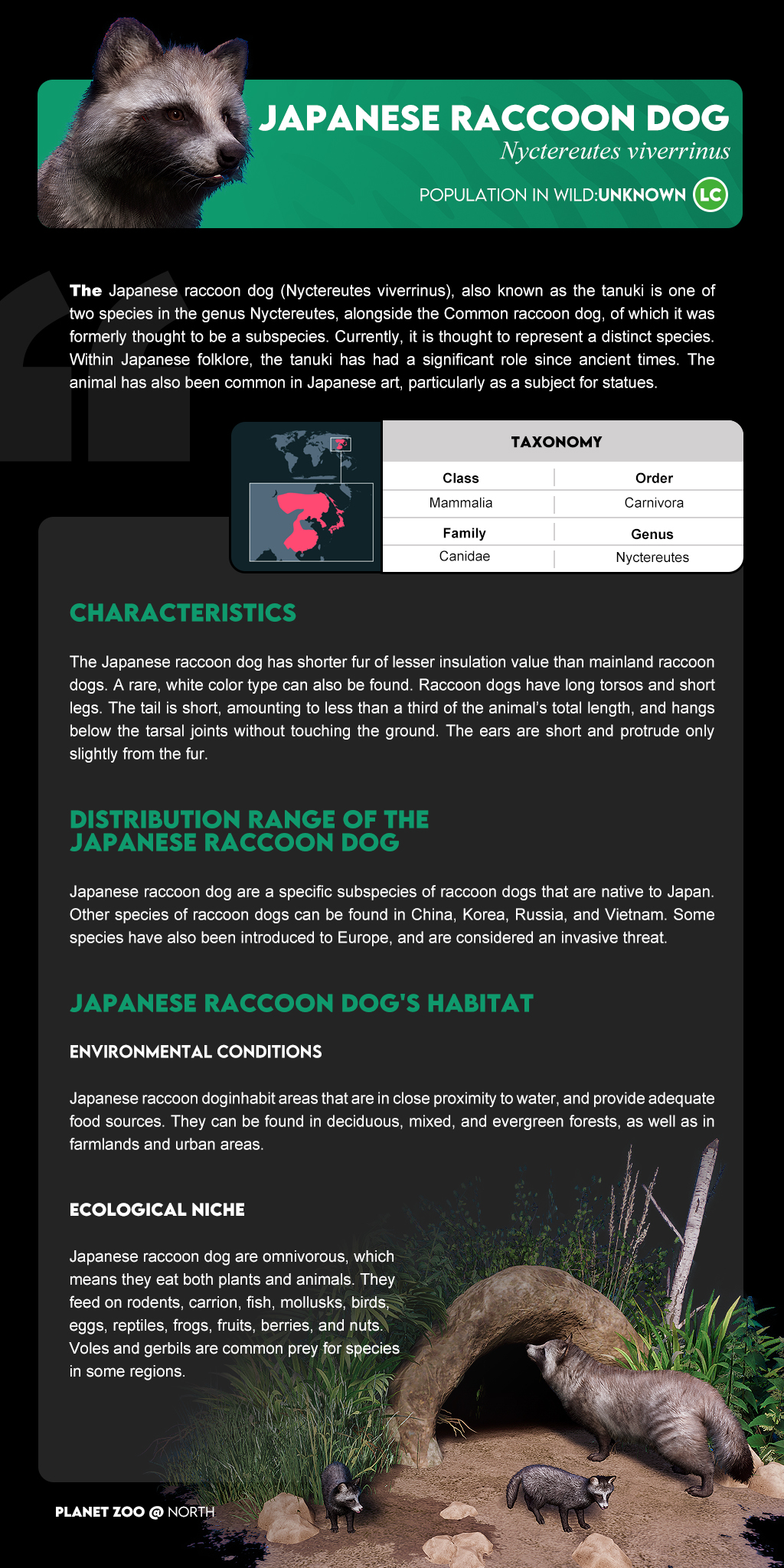 JAPANESE RACCOON DOG
Nyctereutes viverrinus
POPULATION IN WILD:UNKNOWN LC

The Japanese raccoon dog (Nyctereutes viverrinus), also known as the tanuki is one of two species in the genus Nyctereutes, alongside the Common raccoon dog, of which it was formerly thought to be a subspecies. Currently, it is thought to represent a distinct species. Within Japanese folklore, the tanuki has had a significant role since ancient times. The animal has also been common in Japanese art, particularly as a subject for statues.

TAXONOMY

| Class | Order |
|---|---|
| Mammalia | Carnivora |
| Family | Genus |
| Canidae | Nyctereutes |

CHARACTERISTICS

The Japanese raccoon dog has shorter fur of lesser insulation value than mainland raccoon dogs. A rare, white color type can also be found. Raccoon dogs have long torsos and short legs. The tail is short, amounting to less than a third of the animal's total length, and hangs below the tarsal joints without touching the ground. The ears are short and protrude only slightly from the fur.

DISTRIBUTION RANGE OF THE JAPANESE RACCOON DOG

Japanese raccoon dog are a specific subspecies of raccoon dogs that are native to Japan. Other species of raccoon dogs can be found in China, Korea, Russia, and Vietnam. Some species have also been introduced to Europe, and are considered an invasive threat.

JAPANESE RACCOON DOG'S HABITAT

ENVIRONMENTAL CONDITIONS

Japanese raccoon doginhabit areas that are in close proximity to water, and provide adequate food sources. They can be found in deciduous, mixed, and evergreen forests, as well as in farmlands and urban areas.

ECOLOGICAL NICHE

Japanese raccoon dog are omnivorous, which means they eat both plants and animals. They feed on rodents, carrion, fish, mollusks, birds, eggs, reptiles, frogs, fruits, berries, and nuts. Voles and gerbils are common prey for species in some regions.

PLANET ZOO @ NORTH